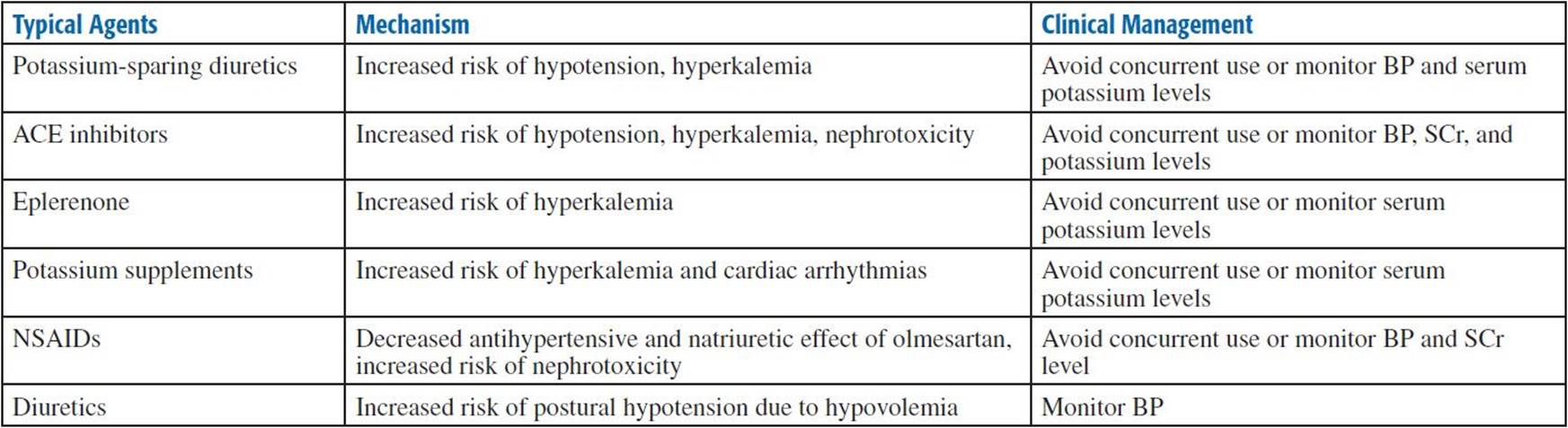 | Typical Agents | Mechanism | Clinical Management |
|---|---|---|
| Potassium-sparing diuretics | Increased risk of hypotension, hyperkalemia | Avoid concurrent use or monitor BP and serum potassium levels |
| ACE inhibitors | Increased risk of hypotension, hyperkalemia, nephrotoxicity | Avoid concurrent use or monitor BP, SCr, and potassium levels |
| Eplerenone | Increased risk of hyperkalemia | Avoid concurrent use or monitor serum potassium levels |
| Potassium supplements | Increased risk of hyperkalemia and cardiac arrhythmias | Avoid concurrent use or monitor serum potassium levels |
| NSAIDs | Decreased antihypertensive and natriuretic effect of olmesartan, increased risk of nephrotoxicity | Avoid concurrent use or monitor BP and SCr level |
| Diuretics | Increased risk of postural hypotension due to hypovolemia | Monitor BP |